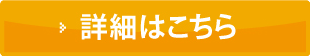 詳細はこちら